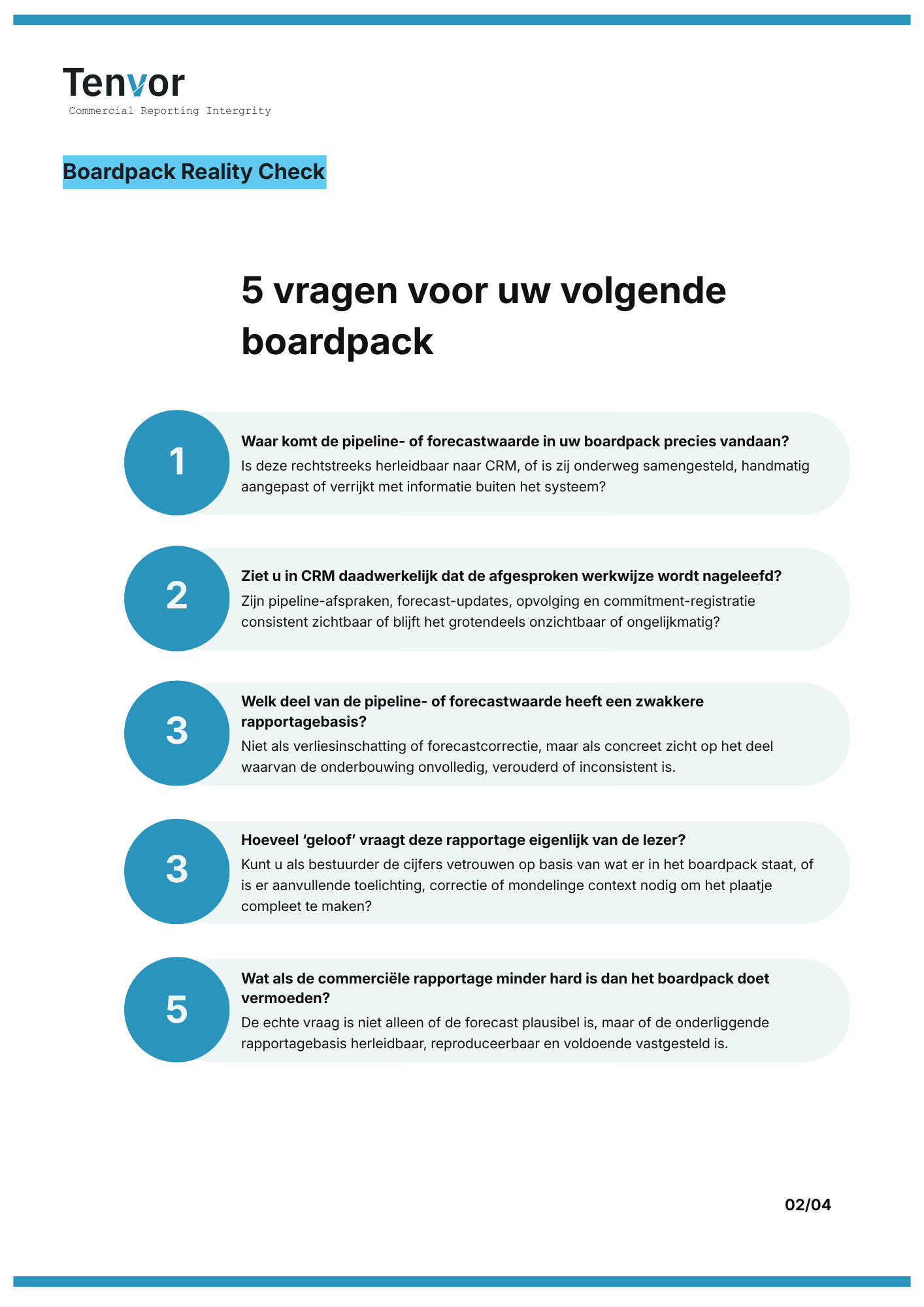 Tenvor
Commercial Reporting Intergrity

Boardpack Reality Check

5 vragen voor uw volgende boardpack

1
Waar komt de pipeline- of forecastwaarde in uw boardpack precies vandaan?
Is deze rechtstreeks herleidbaar naar CRM, of is zij onderweg samengesteld, handmatig aangepast of verrijkt met informatie buiten het systeem?

2
Ziet u in CRM daadwerkelijk dat de afgesproken werkwijze wordt nageleefd?
Zijn pipeline-afspraken, forecast-updates, opvolging en commitment-registratie consistent zichtbaar of blijft het grotendeels onzichtbaar of ongelijkmatig?

3
Welk deel van de pipeline- of forecastwaarde heeft een zwakkere rapportagebasis?
Niet als verliesinschatting of forecastcorrectie, maar als concreet zicht op het deel waarvan de onderbouwing onvolledig, verouderd of inconsistent is.

3
Hoeveel ‘geloof’ vraagt deze rapportage eigenlijk van de lezer?
Kunt u als bestuurder de cijfers vetrouwen op basis van wat er in het boardpack staat, of is er aanvullende toelichting, correctie of mondelinge context nodig om het plaatje compleet te maken?

5
Wat als de commerciële rapportage minder hard is dan het boardpack doet vermoeden?
De echte vraag is niet alleen of de forecast plausibel is, maar of de onderliggende rapportagebasis herleidbaar, reproduceerbaar en voldoende vastgesteld is.

02/04